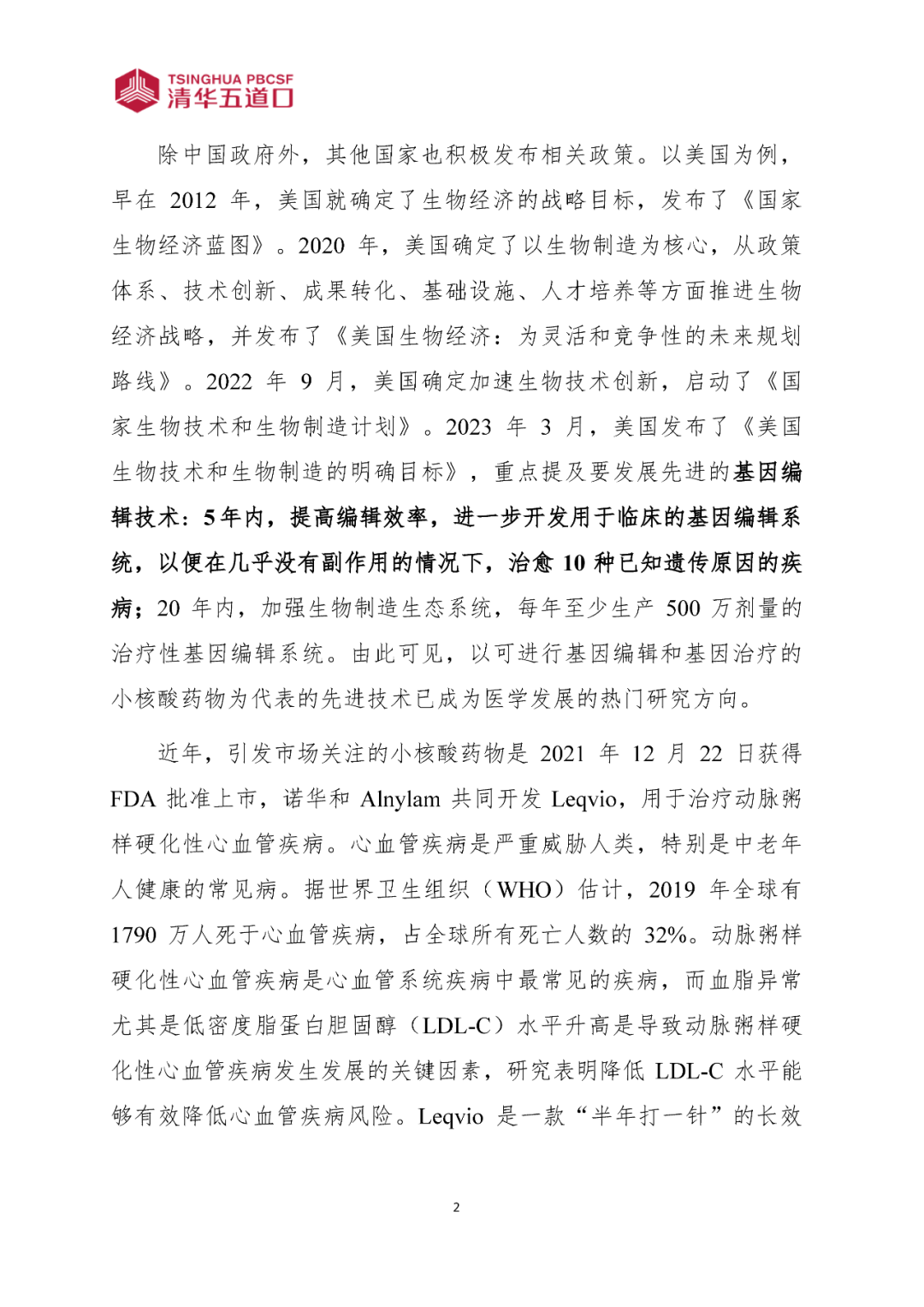 TSINGHUA PBCSF
清华五道口

除中国政府外，其他国家也积极发布相关政策。以美国为例，早在 2012 年，美国就确定了生物经济的战略目标，发布了《国家生物经济蓝图》。2020 年，美国确定了以生物制造为核心，从政策体系、技术创新、成果转化、基础设施、人才培养等方面推进生物经济战略，并发布了《美国生物经济：为灵活和竞争性的未来规划路线》。2022 年 9 月，美国确定加速生物技术创新，启动了《国家生物技术和生物制造计划》。2023 年 3 月，美国发布了《美国生物技术和生物制造的明确目标》，重点提及要发展先进的基因编辑技术：5 年内，提高编辑效率，进一步开发用于临床的基因编辑系统，以便在几乎没有副作用的情况下，治愈 10 种已知遗传原因的疾病；20 年内，加强生物制造生态系统，每年至少生产 500 万剂量的治疗性基因编辑系统。由此可见，以可进行基因编辑和基因治疗的小核酸药物为代表的先进技术已成为医学发展的热门研究方向。

近年，引发市场关注的小核酸药物是 2021 年 12 月 22 日获得 FDA 批准上市，诺华和 Alnylam 共同开发 Leqvio，用于治疗动脉粥样硬化性心血管疾病。心血管疾病是严重威胁人类，特别是中老年人健康的常见病。据世界卫生组织（WHO）估计，2019 年全球有 1790 万人死于心血管疾病，占全球所有死亡人数的 32%。动脉粥样硬化性心血管疾病是心血管系统疾病中最常见的疾病，而血脂异常尤其是低密度脂蛋白胆固醇（LDL-C）水平升高是导致动脉粥样硬化性心血管疾病发生发展的关键因素，研究表明降低 LDL-C 水平能够有效降低心血管疾病风险。Leqvio 是一款“半年打一针”的长效

2